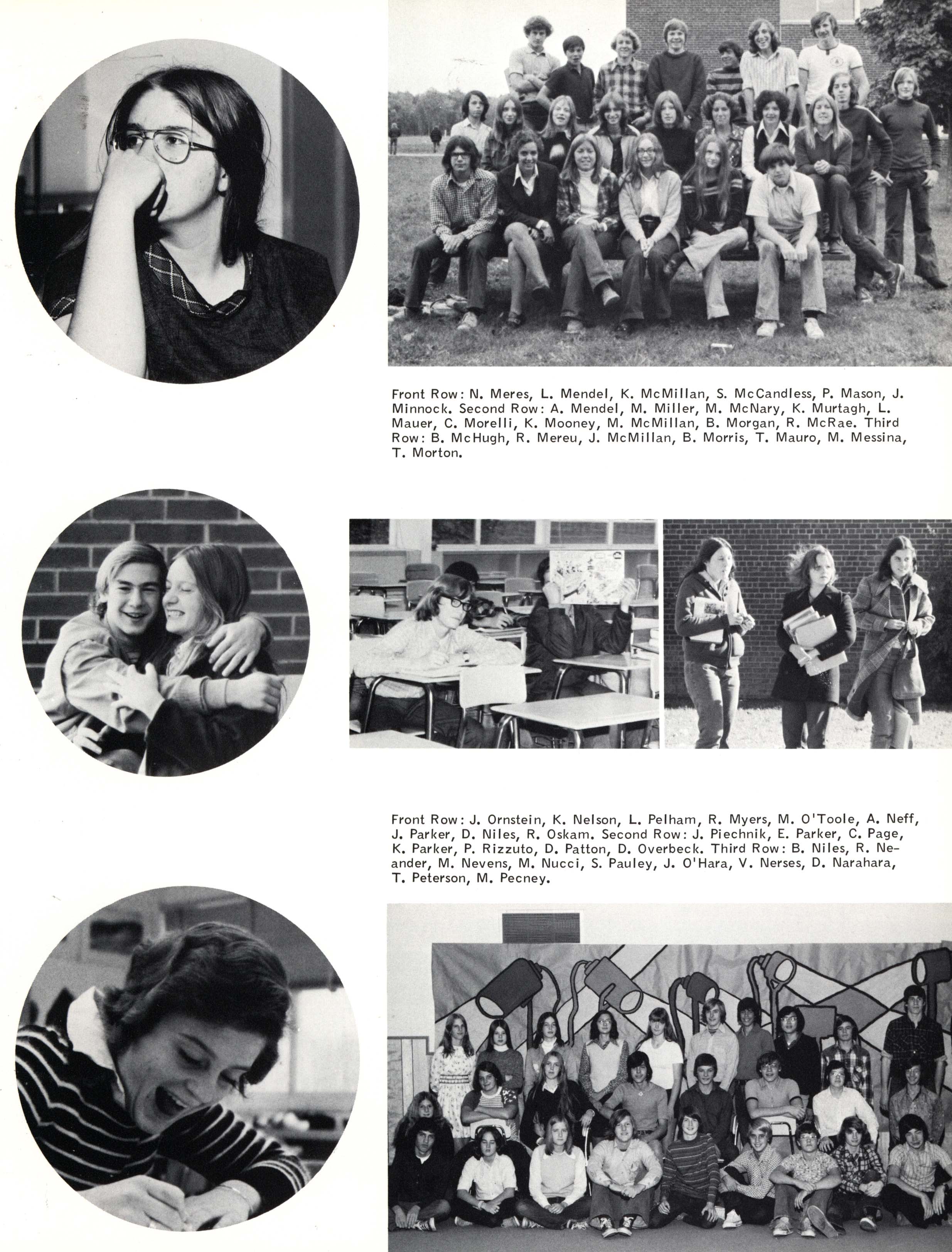 Front Row: N. Meres, L. Mendel, K. McMillan, S. McCandless, P. Mason, J. Minnock. Second Row: A. Mendel, M. Miller, M. McNary, K. Murtagh, L. Mauer, C. Morelli, K. Mooney, M. McMillan, B. Morgan, R. McRae. Third Row: B. McHugh, R. Mereu, J. McMillan, B. Morris, T. Mauro, M. Messina, T. Morton.

Front Row: J. Ornstein, K. Nelson, L. Pelham, R. Myers, M. O'Toole, A. Neff, J. Parker, D. Niles, R. Oskam. Second Row: J. Piechnik, E. Parker, C. Page, K. Parker, P. Rizzuto, D. Patton, D. Overbeck. Third Row: B. Niles, R. Neander, M. Nevens, M. Nucci, S. Pauley, J. O'Hara, V. Nerses, D. Narahara, T. Peterson, M. Pecney.